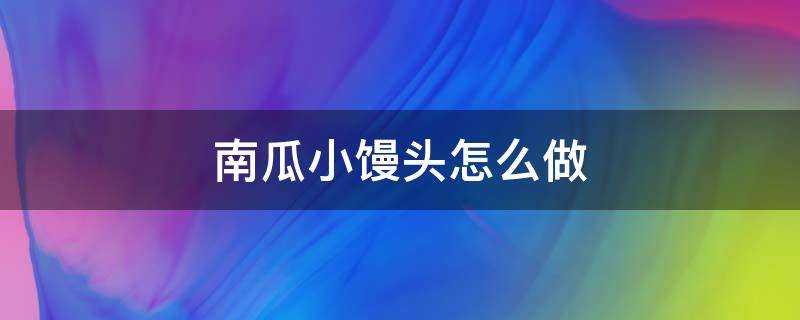 南瓜小馒头怎么做